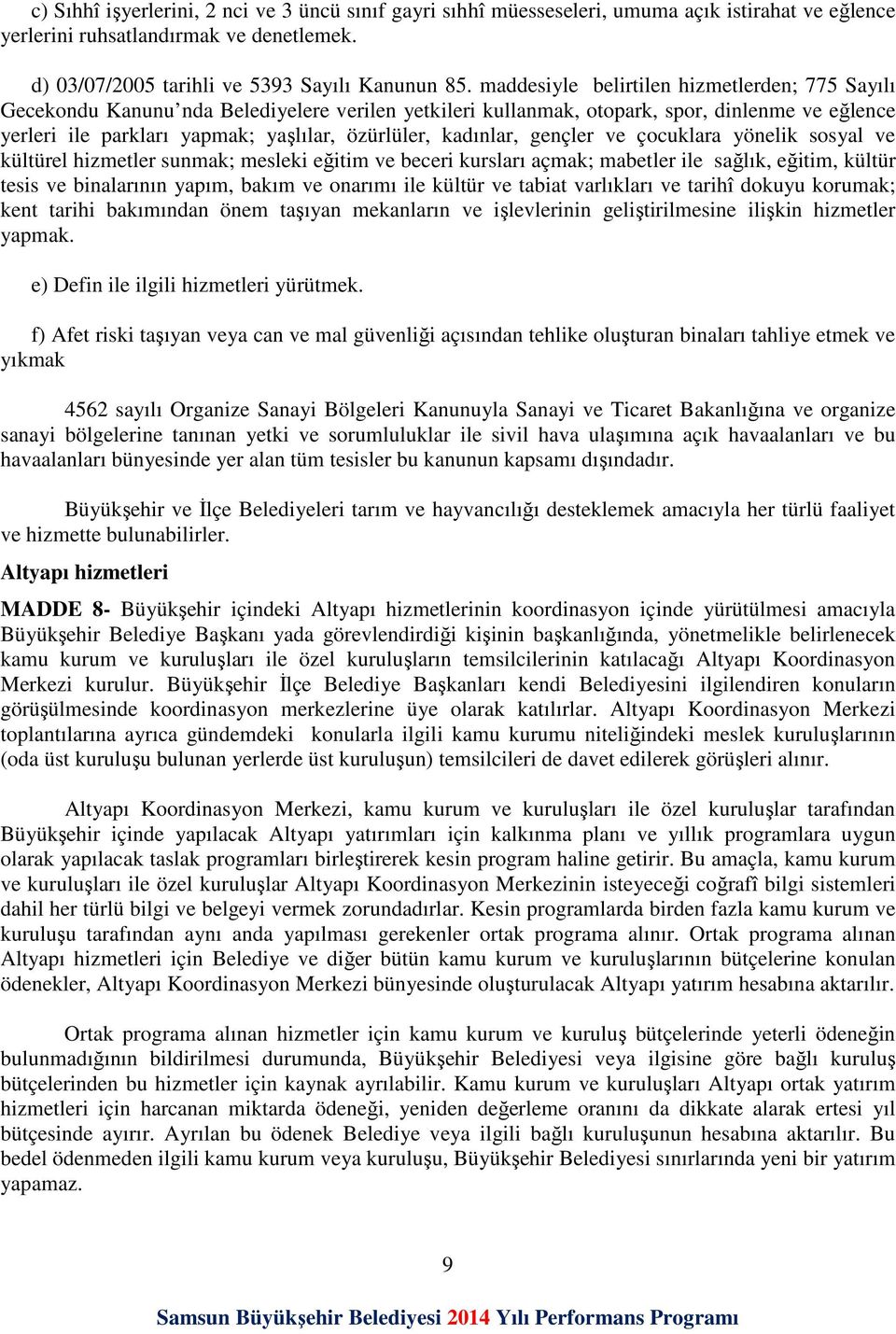 c) Sıhhî işyerlerini, 2 nci ve 3 üncü sınıf gayri sıhhî müesseseleri, umuma açık istirahat ve eğlence yerlerini ruhsatlandırmak ve denetlemek.

d) 03/07/2005 tarihli ve 5393 Sayılı Kanunun 85. maddesiyle belirtilen hizmetlerden; 775 Sayılı Gecekondu Kanunu'nda Belediyelere verilen yetkileri kullanmak, otopark, spor, dinlenme ve eğlence yerleri ile parkları yapmak; yaşlılar, özürlüler, kadınlar, gençler ve çocuklara yönelik sosyal ve kültürel hizmetler sunmak; mesleki eğitim ve beceri kursları açmak; mabetler ile sağlık, eğitim, kültür tesis ve binalarının yapım, bakım ve onarımı ile kültür ve tabiat varlıkları ve tarihî dokuyu korumak; kent tarihi bakımından önem taşıyan mekanların ve işlevlerinin geliştirilmesine ilişkin hizmetler yapmak.

e) Defin ile ilgili hizmetleri yürütmek.

f) Afet riski taşıyan veya can ve mal güvenliği açısından tehlike oluşturan binaları tahliye etmek ve yıkmak

4562 sayılı Organize Sanayi Bölgeleri Kanunuyla Sanayi ve Ticaret Bakanlığına ve organize sanayi bölgelerine tanınan yetki ve sorumluluklar ile sivil hava ulaşımına açık havaalanları ve bu havaalanları bünyesinde yer alan tüm tesisler bu kanunun kapsamı dışındadır.

Büyükşehir ve İlçe Belediyeleri tarım ve hayvancılığı desteklemek amacıyla her türlü faaliyet ve hizmette bulunabilirler.

Altyapı hizmetleri

MADDE 8- Büyükşehir içindeki Altyapı hizmetlerinin koordinasyon içinde yürütülmesi amacıyla Büyükşehir Belediye Başkanı yada görevlendirdiği kişinin başkanlığında, yönetmelikle belirlenecek kamu kurum ve kuruluşları ile özel kuruluşların temsilcilerinin katılacağı Altyapı Koordinasyon Merkezi kurulur. Büyükşehir İlçe Belediye Başkanları kendi Belediyesini ilgilendiren konuların görüşülmesinde koordinasyon merkezlerine üye olarak katılırlar. Altyapı Koordinasyon Merkezi toplantılarına ayrıca gündemdeki konularla ilgili kamu kurumu niteliğindeki meslek kuruluşlarının (oda üst kuruluşu bulunan yerlerde üst kuruluşun) temsilcileri de davet edilerek görüşleri alınır.

Altyapı Koordinasyon Merkezi, kamu kurum ve kuruluşları ile özel kuruluşlar tarafından Büyükşehir içinde yapılacak Altyapı yatırımları için kalkınma planı ve yıllık programlara uygun olarak yapılacak taslak programları birleştirerek kesin program haline getirir. Bu amaçla, kamu kurum ve kuruluşları ile özel kuruluşlar Altyapı Koordinasyon Merkezinin isteyeceği coğrafî bilgi sistemleri dahil her türlü bilgi ve belgeyi vermek zorundadırlar. Kesin programlarda birden fazla kamu kurum ve kuruluşu tarafından aynı anda yapılması gerekenler ortak programa alınır. Ortak programa alınan Altyapı hizmetleri için Belediye ve diğer bütün kamu kurum ve kuruluşlarının bütçelerine konulan ödenekler, Altyapı Koordinasyon Merkezi bünyesinde oluşturulacak Altyapı yatırım hesabına aktarılır.

Ortak programa alınan hizmetler için kamu kurum ve kuruluş bütçelerinde yeterli ödeneğin bulunmadığının bildirilmesi durumunda, Büyükşehir Belediyesi veya ilgisine göre bağlı kuruluş bütçelerinden bu hizmetler için kaynak ayrılabilir. Kamu kurum ve kuruluşları Altyapı ortak yatırım hizmetleri için harcanan miktarda ödeneği, yeniden değerleme oranını da dikkate alarak ertesi yıl bütçesinde ayırır. Ayrılan bu ödenek Belediye veya ilgili bağlı kuruluşunun hesabına aktarılır. Bu bedel ödenmeden ilgili kamu kurum veya kuruluşu, Büyükşehir Belediyesi sınırlarında yeni bir yatırım yapamaz.

9

Samsun Büyükşehir Belediyesi 2014 Yılı Performans Programı